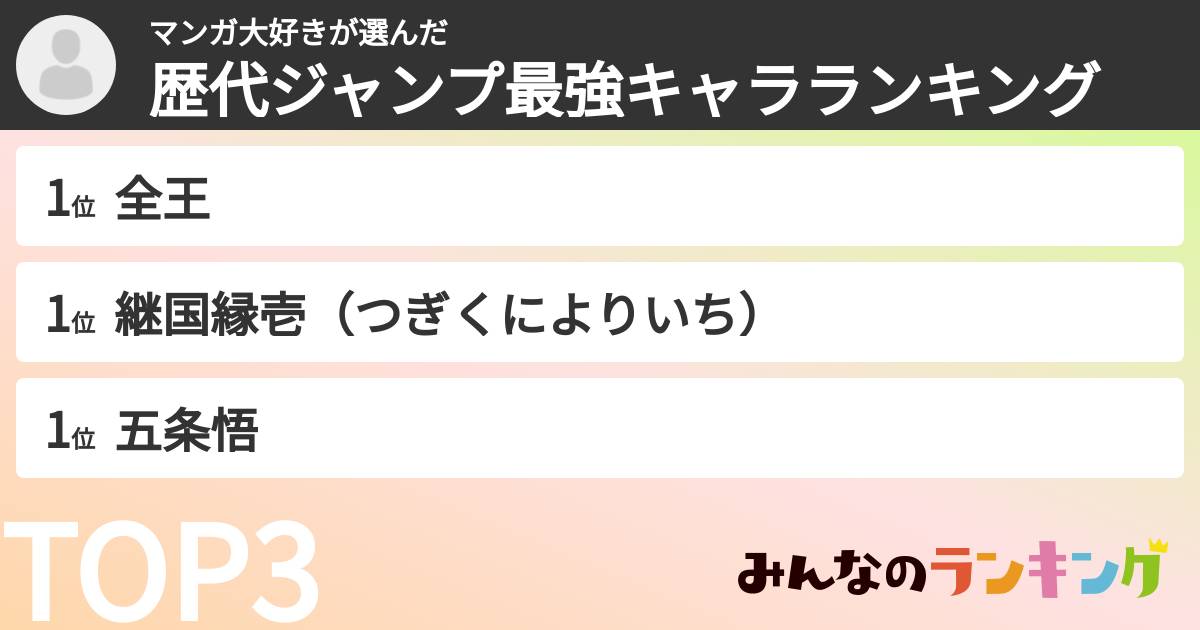 マンガ大好きが選んだ
歴代ジャンプ最強キャラランキング

1位 全王

1位 継国縁壱（つぎくによりいち）

1位 五条悟

TOP3

みんなのランキング